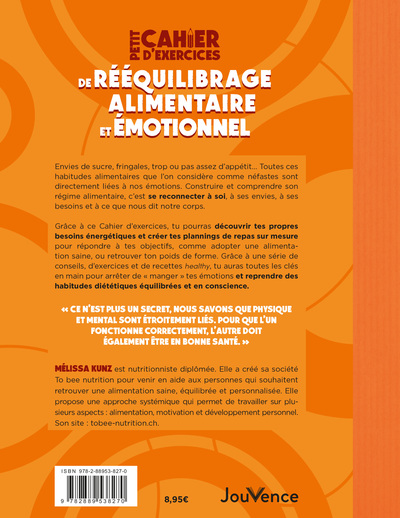 PETIT CAHIER D'EXERCICES

DE RÉÉQUILIBRAGE ALIMENTAIRE ET ÉMOTIONNEL

Envies de sucre, fringales, trop ou pas assez d'appétit… Toutes ces habitudes alimentaires que l'on considère comme néfastes sont directement liées à nos émotions. Construire et comprendre son régime alimentaire, c'est se reconnecter à soi, à ses envies, à ses besoins et à ce que nous dit notre corps.

Grâce à ce Cahier d'exercices, tu pourras découvrir tes propres besoins énergétiques et créer tes plannings de repas sur mesure pour répondre à tes objectifs, comme adopter une alimentation saine, ou retrouver ton poids de forme. Grâce à une série de conseils, d'exercices et de recettes healthy, tu auras toutes les clés en main pour arrêter de « manger » tes émotions et reprendre des habitudes diététiques équilibrées et en conscience.

« CE N'EST PLUS UN SECRET, NOUS SAVONS QUE PHYSIQUE ET MENTAL SONT ÉTROITEMENT LIÉS. POUR QUE L'UN FONCTIONNE CORRECTEMENT, L'AUTRE DOIT ÉGALEMENT ÊTRE EN BONNE SANTÉ. »

MÉLISSA KUNZ est nutritionniste diplômée. Elle a créé sa société To bee nutrition pour venir en aide aux personnes qui souhaitent retrouver une alimentation saine, équilibrée et personnalisée. Elle propose une approche systémique qui permet de travailler sur plusieurs aspects : alimentation, motivation et développement personnel. Son site : tobee-nutrition.ch.

ISBN 978-2-88953-827-0

9 782889 538270

8,95€

JouVence